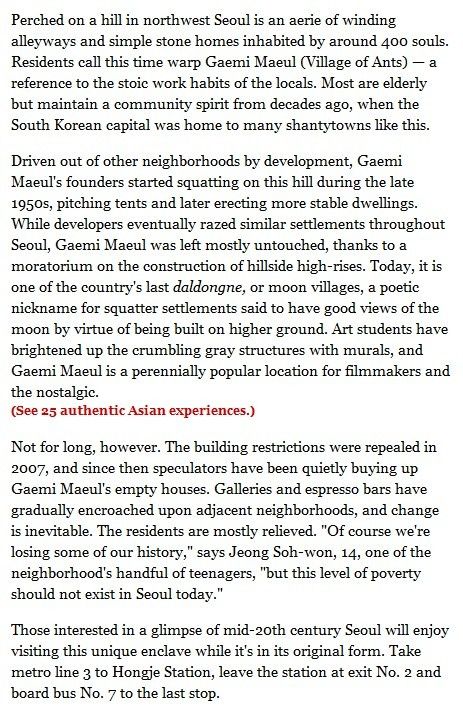 Perched on a hill in northwest Seoul is an aerie of winding alleyways and simple stone homes inhabited by around 400 souls. Residents call this time warp Gaemi Maeul (Village of Ants) — a reference to the stoic work habits of the locals. Most are elderly but maintain a community spirit from decades ago, when the South Korean capital was home to many shantytowns like this.

Driven out of other neighborhoods by development, Gaemi Maeul's founders started squatting on this hill during the late 1950s, pitching tents and later erecting more stable dwellings. While developers eventually razed similar settlements throughout Seoul, Gaemi Maeul was left mostly untouched, thanks to a moratorium on the construction of hillside high-rises. Today, it is one of the country's last daldongne, or moon villages, a poetic nickname for squatter settlements said to have good views of the moon by virtue of being built on higher ground. Art students have brightened up the crumbling gray structures with murals, and Gaemi Maeul is a perennially popular location for filmmakers and the nostalgic.
(See 25 authentic Asian experiences.)

Not for long, however. The building restrictions were repealed in 2007, and since then speculators have been quietly buying up Gaemi Maeul's empty houses. Galleries and espresso bars have gradually encroached upon adjacent neighborhoods, and change is inevitable. The residents are mostly relieved. "Of course we're losing some of our history," says Jeong Soh-won, 14, one of the neighborhood's handful of teenagers, "but this level of poverty should not exist in Seoul today."

Those interested in a glimpse of mid-20th century Seoul will enjoy visiting this unique enclave while it's in its original form. Take metro line 3 to Hongje Station, leave the station at exit No. 2 and board bus No. 7 to the last stop.